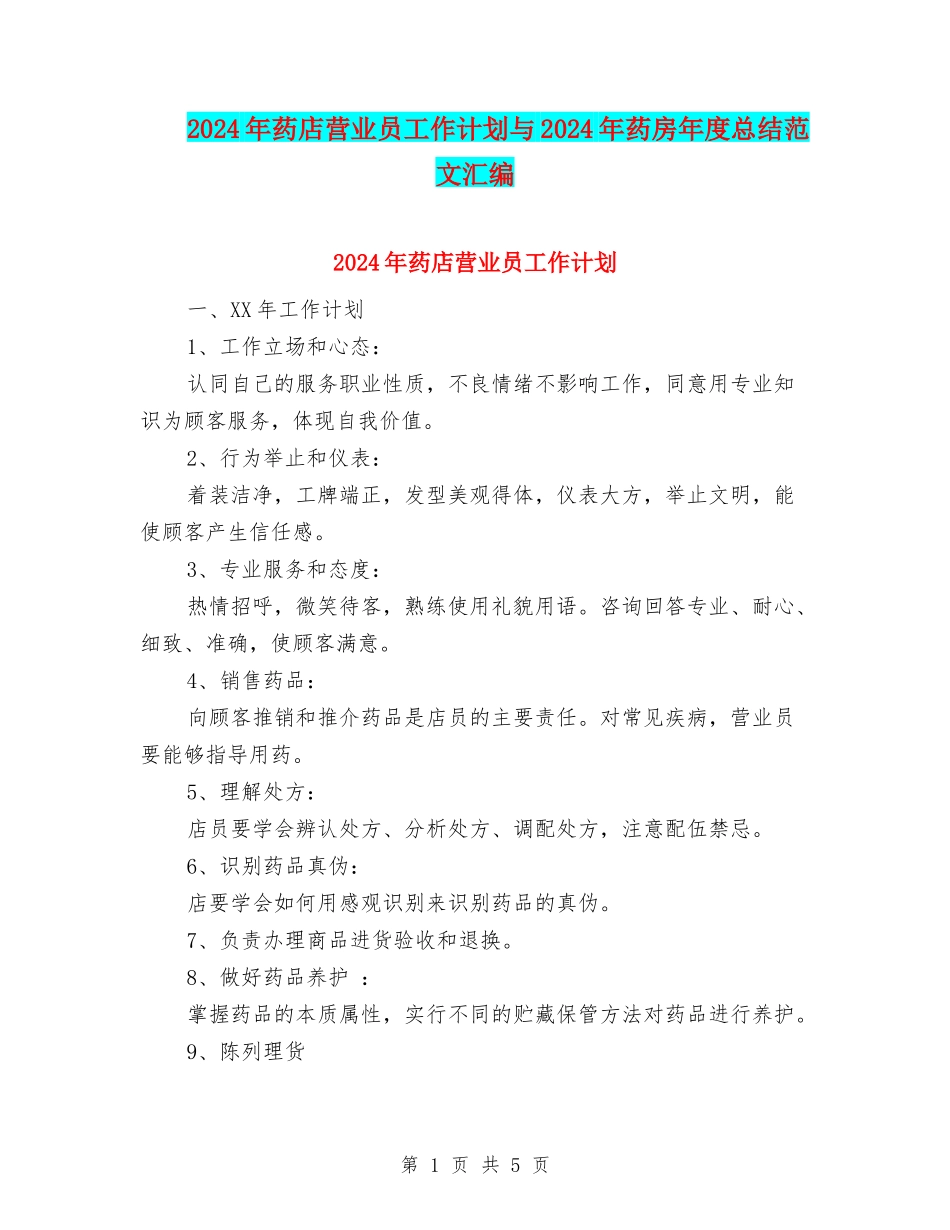 2024年药店营业员工作计划与2024年药房年度总结范文汇编

2024年药店营业员工作计划

一、XX年工作计划

1、工作立场和心态：

认同自己的服务职业性质，不良情绪不影响工作，同意用专业知识为顾客服务，体现自我价值。

2、行为举止和仪表：

着装洁净，工牌端正，发型美观得体，仪表大方，举止文明，能使顾客产生信任感。

3、专业服务和态度：

热情招呼，微笑待客，熟练使用礼貌用语。咨询回答专业、耐心、细致、准确，使顾客满意。

4、销售药品：

向顾客推销和推介药品是店员的主要责任。对常见疾病，营业员要能够指导用药。

5、理解处方：

店员要学会辨认处方、分析处方、调配处方，注意配伍禁忌。

6、识别药品真伪：

店要学会如何用感观识别来识别药品的真伪。

7、负责办理商品进货验收和退换。

8、做好药品养护 ：

掌握药品的本质属性，实行不同的贮藏保管方法对药品进行养护。

9、陈列理货

第 1 页 共 5 页